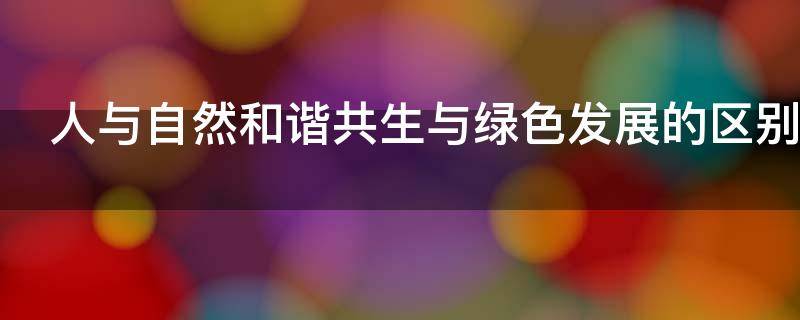 人与自然和谐共生与绿色发展的区别